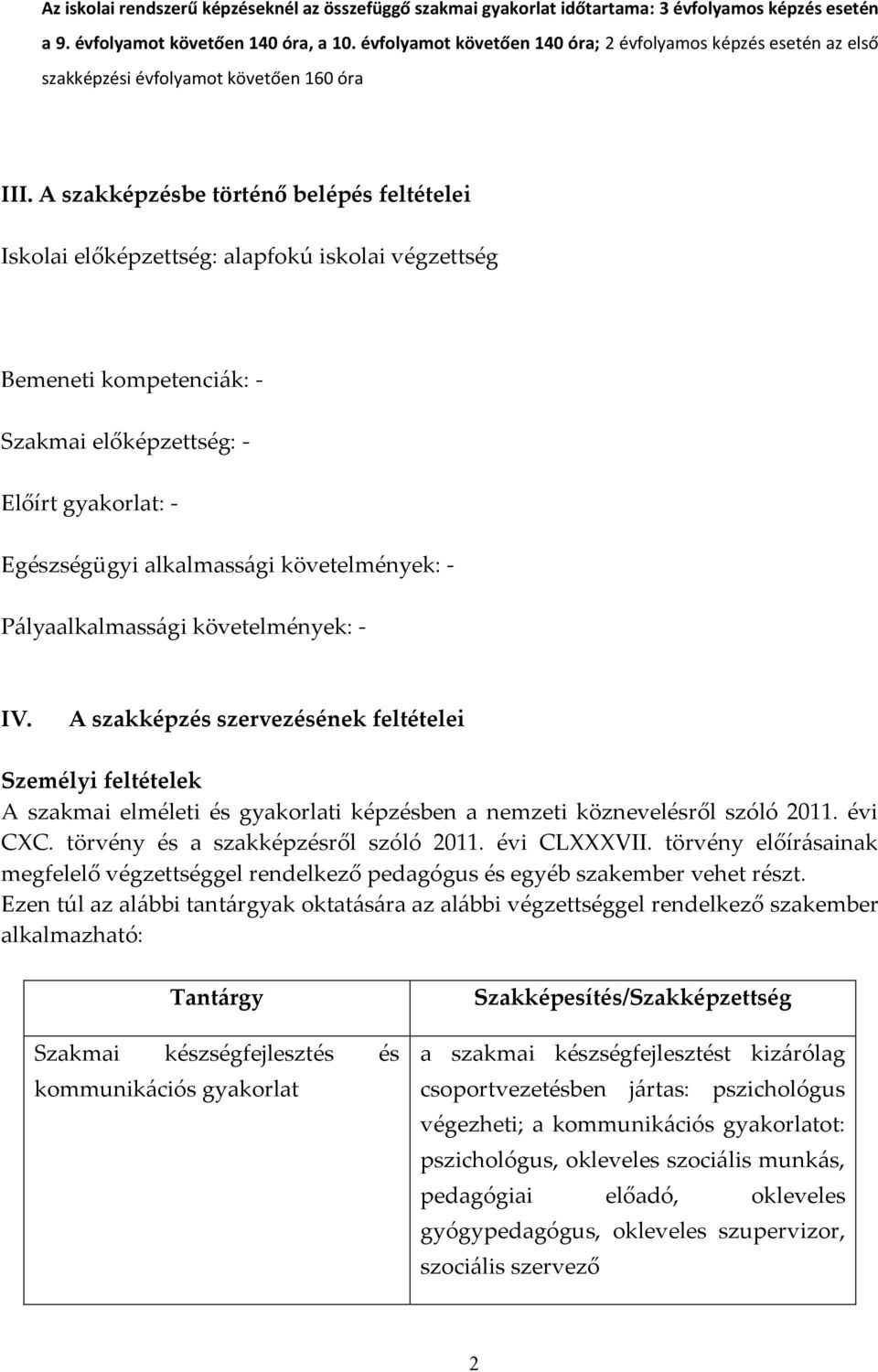 Az iskolai rendszerű képzéseknél az összefüggő szakmai gyakorlat időtartama: 3 évfolyamos képzés esetén a 9. évfolyamot követően 140 óra, a 10. évfolyamot követően 140 óra; 2 évfolyamos képzés esetén az első szakképzési évfolyamot követően 160 óra

III. A szakképzésbe történő belépés feltételei

Iskolai előképzettség: alapfokú iskolai végzettség

Bemeneti kompetenciák: -

Szakmai előképzettség: -

Előírt gyakorlat: -

Egészségügyi alkalmassági követelmények: -

Pályaalkalmassági követelmények: -

IV. A szakképzés szervezésének feltételei

Személyi feltételek

A szakmai elméleti és gyakorlati képzésben a nemzeti köznevelésről szóló 2011. évi CXC. törvény és a szakképzésről szóló 2011. évi CLXXXVII. törvény előírásainak megfelelő végzettséggel rendelkező pedagógus és egyéb szakember vehet részt. Ezen túl az alábbi tantárgyak oktatására az alábbi végzettséggel rendelkező szakember alkalmazható:

| Tantárgy | Szakképesítés/Szakképzettség |
|---|---|
| Szakmai készségfejlesztés és kommunikációs gyakorlat | a szakmai készségfejlesztést kizárólag csoportvezetésben jártas: pszichológus végezheti; a kommunikációs gyakorlatot: pszichológus, okleveles szociális munkás, pedagógiai előadó, okleveles gyógypedagógus, okleveles szupervizor, szociális szervező |

2